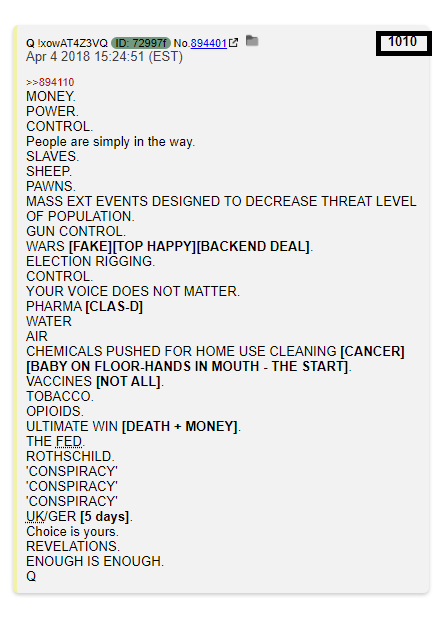 Q !xowAT4Z3VQ ID: 72997f No.894401

1010

Apr 4 2018 15:24:51 (EST)

>>894110
MONEY.
POWER.
CONTROL.
People are simply in the way.
SLAVES.
SHEEP.
PAWNS.
MASS EXT EVENTS DESIGNED TO DECREASE THREAT LEVEL OF POPULATION.
GUN CONTROL.
WARS [FAKE][TOP HAPPY][BACKEND DEAL].
ELECTION RIGGING.
CONTROL.
YOUR VOICE DOES NOT MATTER.
PHARMA [CLAS-D]
WATER
AIR
CHEMICALS PUSHED FOR HOME USE CLEANING [CANCER]
[BABY ON FLOOR-HANDS IN MOUTH - THE START].
VACCINES [NOT ALL].
TOBACCO.
OPIOIDS.
ULTIMATE WIN [DEATH + MONEY].
THE FED.
ROTHSCHILD.
'CONSPIRACY'
'CONSPIRACY'
'CONSPIRACY'
UK/GER [5 days].
Choice is yours.
REVELATIONS.
ENOUGH IS ENOUGH.
Q